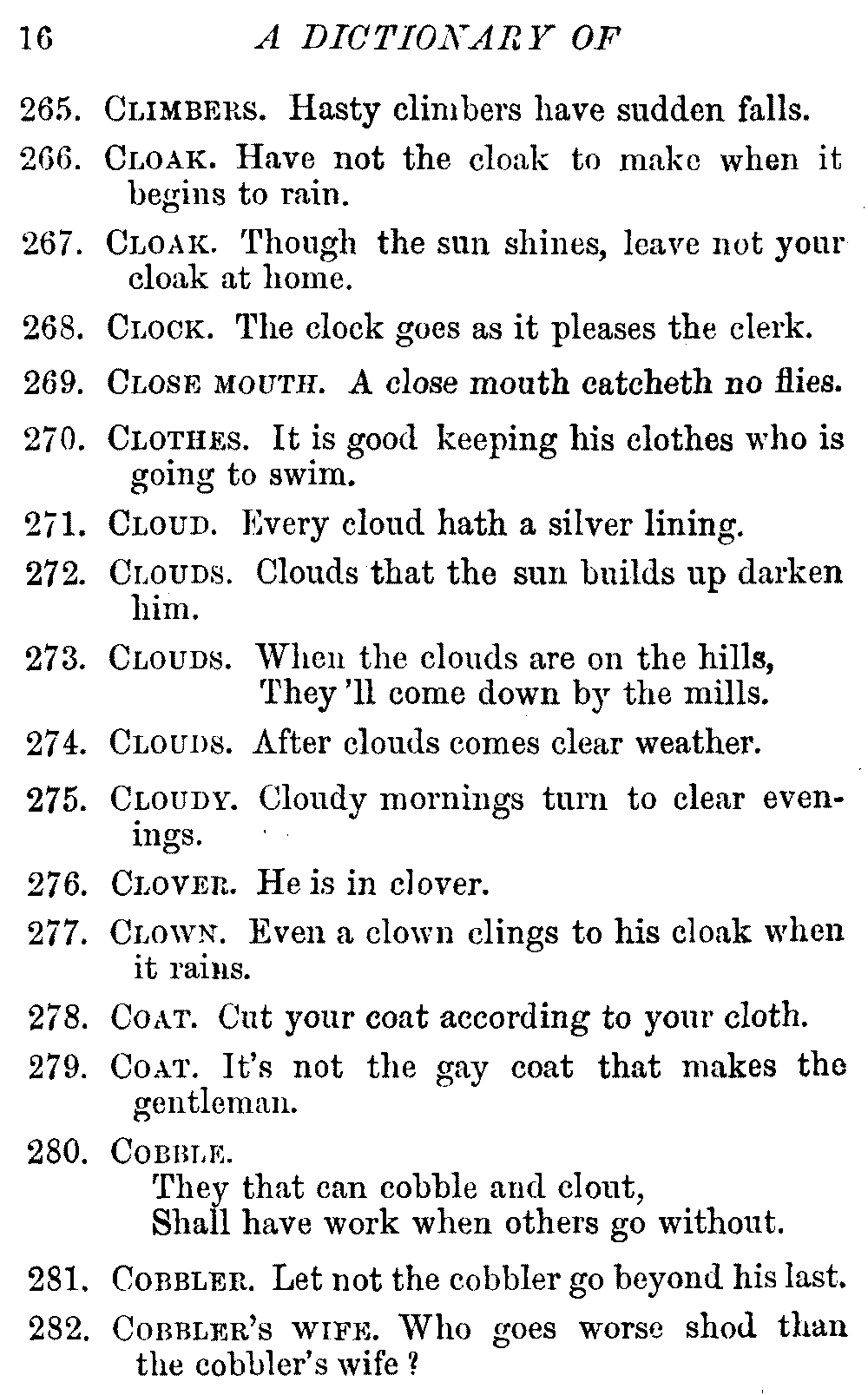 16 A DICTIONARY OF

265. CLIMBERS. Hasty climbers have sudden falls.

266. CLOAK. Have not the cloak to make when it begins to rain.

267. CLOAK. Though the sun shines, leave not your cloak at home.

268. CLOCK. The clock goes as it pleases the clerk.

269. CLOSE MOUTH. A close mouth catcheth no flies.

270. CLOTHES. It is good keeping his clothes who is going to swim.

271. CLOUD. Every cloud hath a silver lining.

272. CLOUDS. Clouds that the sun builds up darken him.

273. CLOUDS. When the clouds are on the hills,
They 'll come down by the mills.

274. CLOUDS. After clouds comes clear weather.

275. CLOUDY. Cloudy mornings turn to clear evenings.

276. CLOVER. He is in clover.

277. CLOWN. Even a clown clings to his cloak when it rains.

278. COAT. Cut your coat according to your cloth.

279. COAT. It's not the gay coat that makes the gentleman.

280. COBBLE.
They that can cobble and clout,
Shall have work when others go without.

281. COBBLER. Let not the cobbler go beyond his last.

282. COBBLER'S WIFE. Who goes worse shod than the cobbler's wife ?